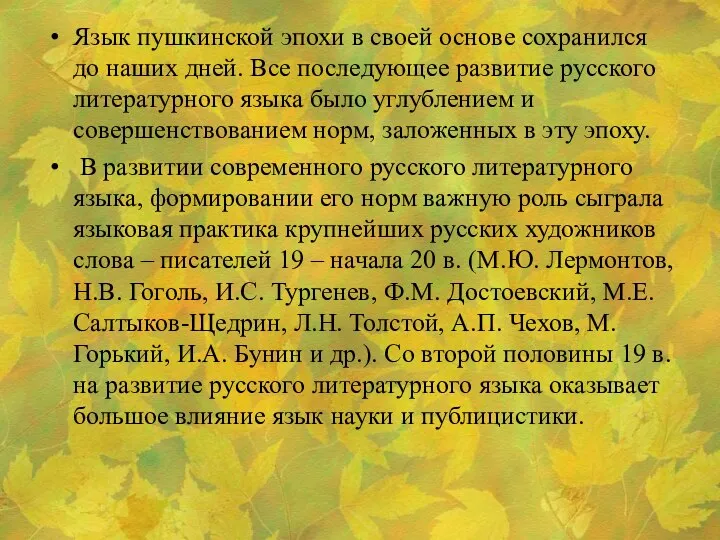 • Язык пушкинской эпохи в своей основе сохранился до наших дней. Все последующее развитие русского литературного языка было углублением и совершенствованием норм, заложенных в эту эпоху.

• В развитии современного русского литературного языка, формировании его норм важную роль сыграла языковая практика крупнейших русских художников слова – писателей 19 – начала 20 в. (М.Ю. Лермонтов, Н.В. Гоголь, И.С. Тургенев, Ф.М. Достоевский, М.Е. Салтыков-Щедрин, Л.Н. Толстой, А.П. Чехов, М. Горький, И.А. Бунин и др.). Со второй половины 19 в. на развитие русского литературного языка оказывает большое влияние язык науки и публицистики.